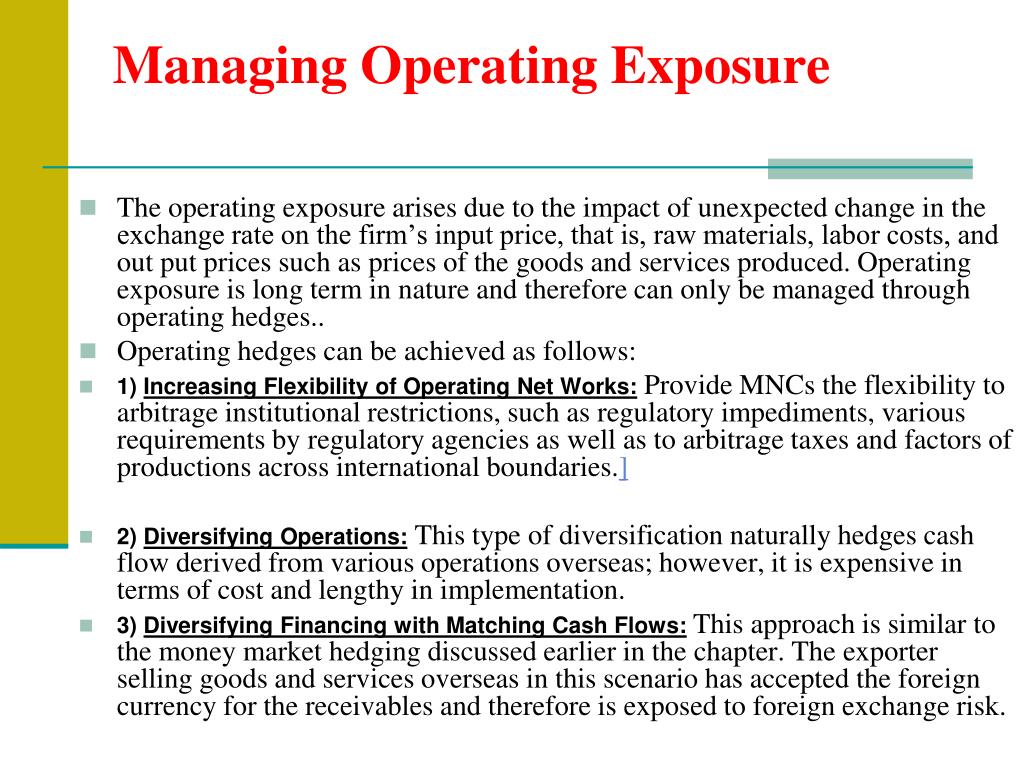 Managing Operating Exposure

The operating exposure arises due to the impact of unexpected change in the exchange rate on the firm's input price, that is, raw materials, labor costs, and out put prices such as prices of the goods and services produced. Operating exposure is long term in nature and therefore can only be managed through operating hedges..

Operating hedges can be achieved as follows:

1) Increasing Flexibility of Operating Net Works: Provide MNCs the flexibility to arbitrage institutional restrictions, such as regulatory impediments, various requirements by regulatory agencies as well as to arbitrage taxes and factors of productions across international boundaries.]

2) Diversifying Operations: This type of diversification naturally hedges cash flow derived from various operations overseas; however, it is expensive in terms of cost and lengthy in implementation.

3) Diversifying Financing with Matching Cash Flows: This approach is similar to the money market hedging discussed earlier in the chapter. The exporter selling goods and services overseas in this scenario has accepted the foreign currency for the receivables and therefore is exposed to foreign exchange risk.